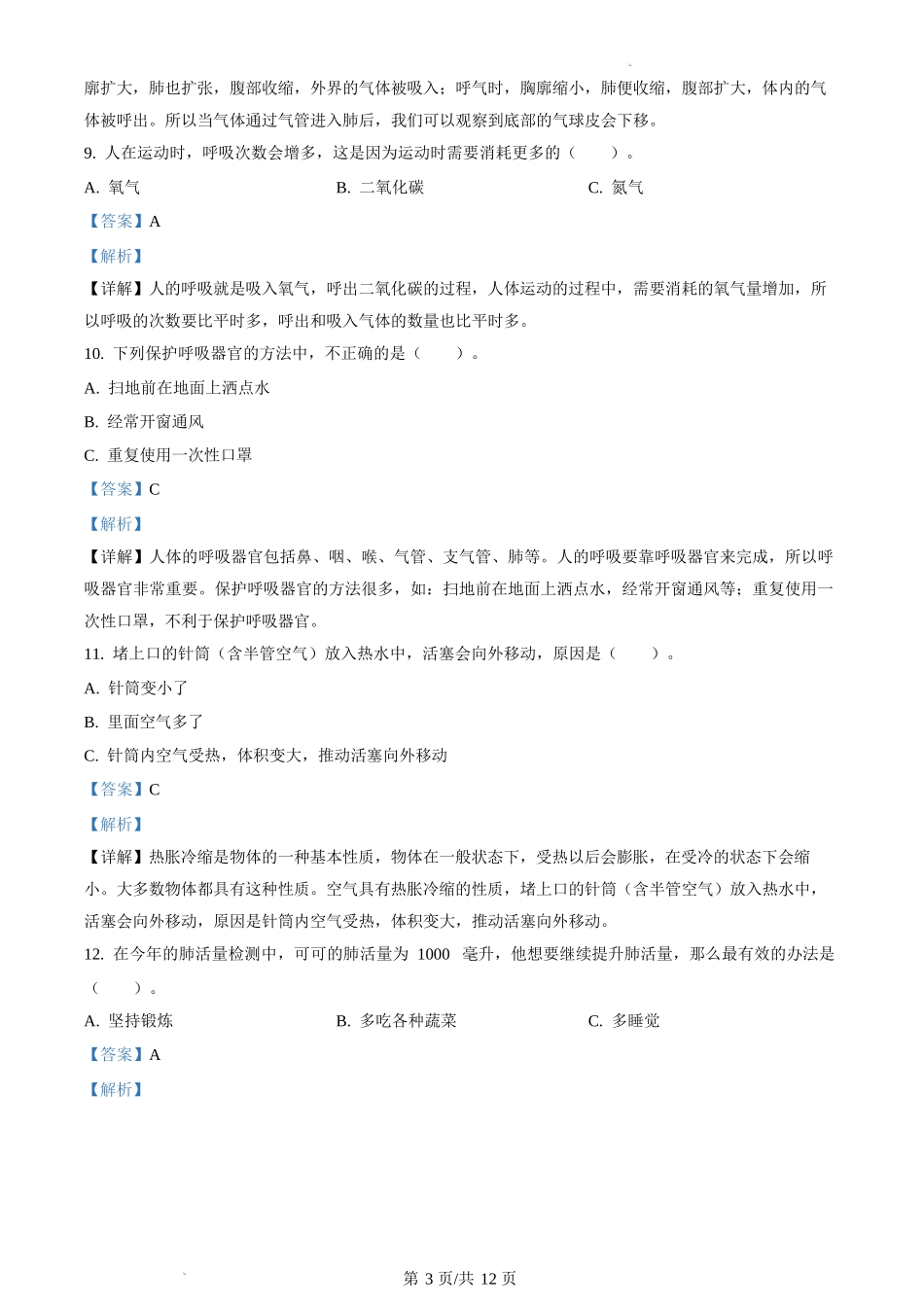 廓扩大，肺也扩张，腹部收缩，外界的气体被吸入；呼气时，胸廓缩小，肺便收缩，腹部扩大，体内的气体被呼出。所以当气体通过气管进入肺后，我们可以观察到底部的气球皮会下移。

9. 人在运动时，呼吸次数会增多，这是因为运动时需要消耗更多的（　　）。

A. 氧气　　B. 二氧化碳　　C. 氮气

【答案】A

【解析】

【详解】人的呼吸就是吸入氧气，呼出二氧化碳的过程，人体运动的过程中，需要消耗的氧气量增加，所以呼吸的次数要比平时多，呼出和吸入气体的数量也比平时多。

10. 下列保护呼吸器官的方法中，不正确的是（　　）。

A. 扫地前在地面上洒点水

B. 经常开窗通风

C. 重复使用一次性口罩

【答案】C

【解析】

【详解】人体的呼吸器官包括鼻、咽、喉、气管、支气管、肺等。人的呼吸要靠呼吸器官来完成，所以呼吸器官非常重要。保护呼吸器官的方法很多，如：扫地前在地面上洒点水，经常开窗通风等；重复使用一次性口罩，不利于保护呼吸器官。

11. 堵上口的针筒（含半管空气）放入热水中，活塞会向外移动，原因是（　　）。

A. 针筒变小了

B. 里面空气多了

C. 针筒内空气受热，体积变大，推动活塞向外移动

【答案】C

【解析】

【详解】热胀冷缩是物体的一种基本性质，物体在一般状态下，受热以后会膨胀，在受冷的状态下会缩小。大多数物体都具有这种性质。空气具有热胀冷缩的性质，堵上口的针筒（含半管空气）放入热水中，活塞会向外移动，原因是针筒内空气受热，体积变大，推动活塞向外移动。

12. 在今年的肺活量检测中，可可的肺活量为 1000 毫升，他想要继续提升肺活量，那么最有效的办法是（　　）。

A. 坚持锻炼　　B. 多吃各种蔬菜　　C. 多睡觉

【答案】A

【解析】

第 3 页/共 12 页